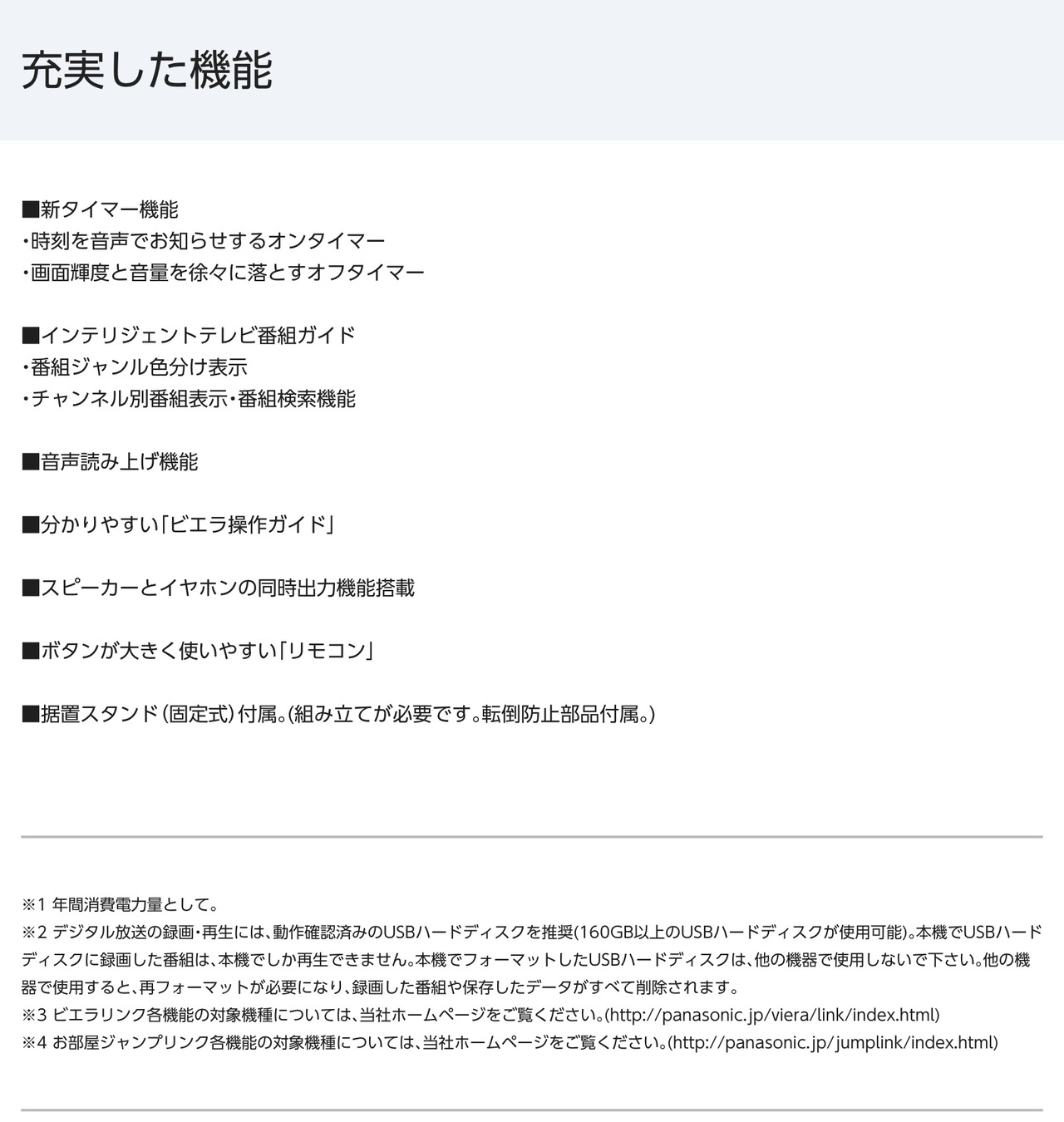 充実した機能

■新タイマー機能
・時刻を音声でお知らせするオンタイマー
・画面輝度と音量を徐々に落とすオフタイマー

■インテリジェントテレビ番組ガイド
・番組ジャンル色分け表示
・チャンネル別番組表示・番組検索機能

■音声読み上げ機能

■分かりやすい「ビエラ操作ガイド」

■スピーカーとイヤホンの同時出力機能搭載

■ボタンが大きく使いやすい「リモコン」

■据置スタンド（固定式）付属。（組み立てが必要です。転倒防止部品付属。）

※1 年間消費電力量として。
※2 デジタル放送の録画・再生には、動作確認済みのUSBハードディスクを推奨(160GB以上のUSBハードディスクが使用可能)。本機でUSBハードディスクに録画した番組は、本機でしか再生できません。本機でフォーマットしたUSBハードディスクは、他の機器で使用しないで下さい。他の機器で使用すると、再フォーマットが必要になり、録画した番組や保存したデータがすべて削除されます。
※3 ビエラリンク各機能の対象機種については、当社ホームページをご覧ください。(http://panasonic.jp/viera/link/index.html)
※4 お部屋ジャンプリンク各機能の対象機種については、当社ホームページをご覧ください。(http://panasonic.jp/jumplink/index.html)